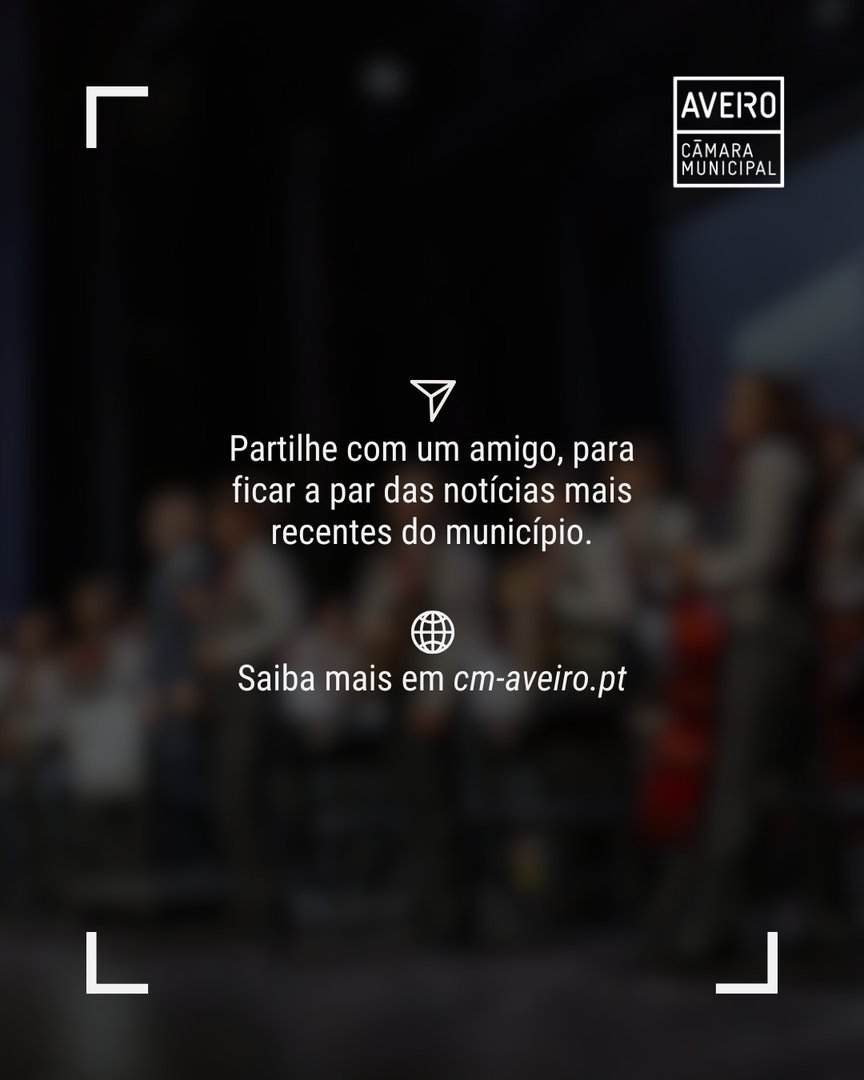 AVEIRO
CÂMARA MUNICIPAL

Partilhe com um amigo, para ficar a par das notícias mais recentes do município.

Saiba mais em cm-aveiro.pt